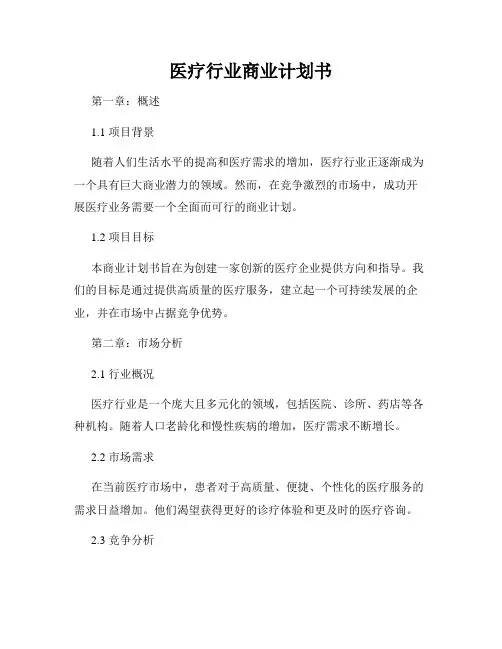 医疗行业商业计划书

第一章：概述

1.1 项目背景

随着人们生活水平的提高和医疗需求的增加，医疗行业正逐渐成为一个具有巨大商业潜力的领域。然而，在竞争激烈的市场中，成功开展医疗业务需要一个全面而可行的商业计划。

1.2 项目目标

本商业计划书旨在为创建一家创新的医疗企业提供方向和指导。我们的目标是通过提供高质量的医疗服务，建立起一个可持续发展的企业，并在市场中占据竞争优势。

第二章：市场分析

2.1 行业概况

医疗行业是一个庞大且多元化的领域，包括医院、诊所、药店等各种机构。随着人口老龄化和慢性疾病的增加，医疗需求不断增长。

2.2 市场需求

在当前医疗市场中，患者对于高质量、便捷、个性化的医疗服务的需求日益增加。他们渴望获得更好的诊疗体验和更及时的医疗咨询。

2.3 竞争分析